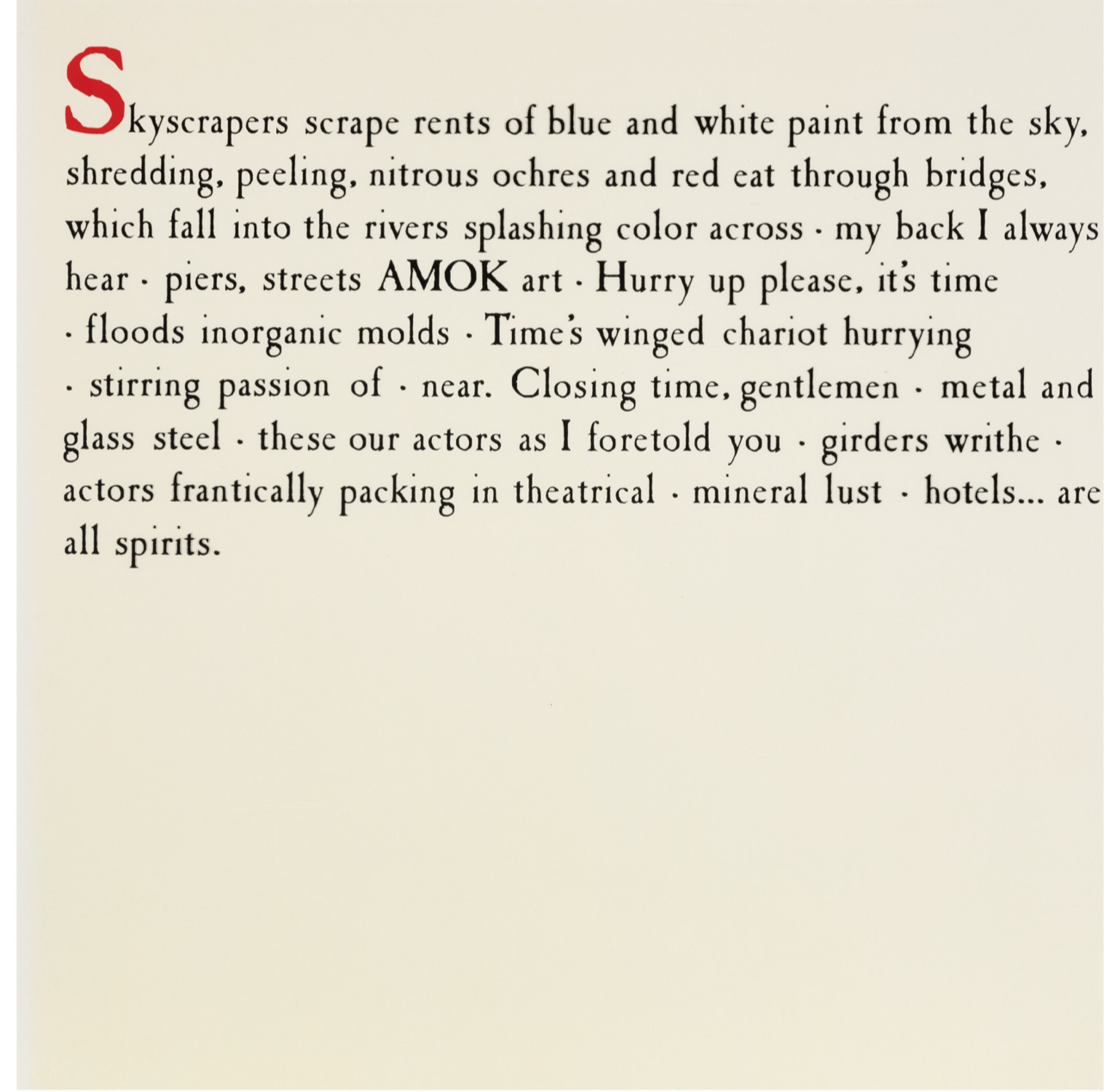 Skyscrapers scrape rents of blue and white paint from the sky, shredding, peeling, nitrous ochres and red eat through bridges, which fall into the rivers splashing color across · my back I always hear · piers, streets AMOK art · Hurry up please, it's time · floods inorganic molds · Time's winged chariot hurrying · stirring passion of · near. Closing time, gentlemen · metal and glass steel · these our actors as I foretold you · girders writhe · actors frantically packing in theatrical · mineral lust · hotels... are all spirits.